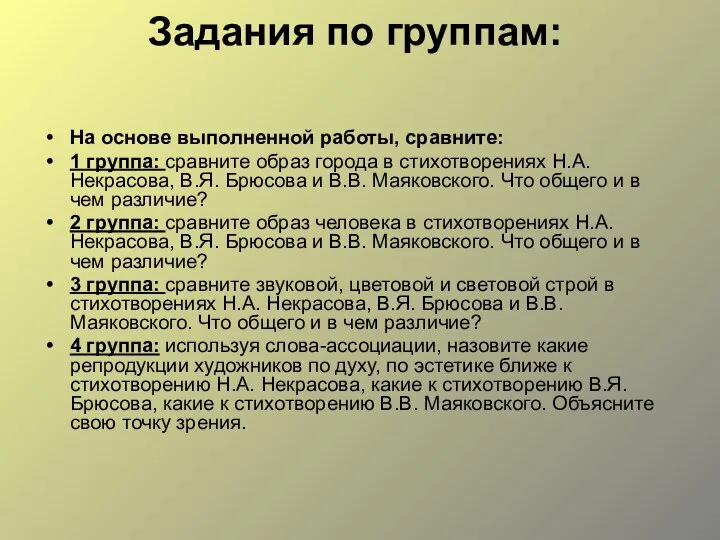 Задания по группам:

• На основе выполненной работы, сравните:
• 1 группа: сравните образ города в стихотворениях Н.А. Некрасова, В.Я. Брюсова и В.В. Маяковского. Что общего и в чем различие?
• 2 группа: сравните образ человека в стихотворениях Н.А. Некрасова, В.Я. Брюсова и В.В. Маяковского. Что общего и в чем различие?
• 3 группа: сравните звуковой, цветовой и световой строй в стихотворениях Н.А. Некрасова, В.Я. Брюсова и В.В. Маяковского. Что общего и в чем различие?
• 4 группа: используя слова-ассоциации, назовите какие репродукции художников по духу, по эстетике ближе к стихотворению Н.А. Некрасова, какие к стихотворению В.Я. Брюсова, какие к стихотворению В.В. Маяковского. Объясните свою точку зрения.